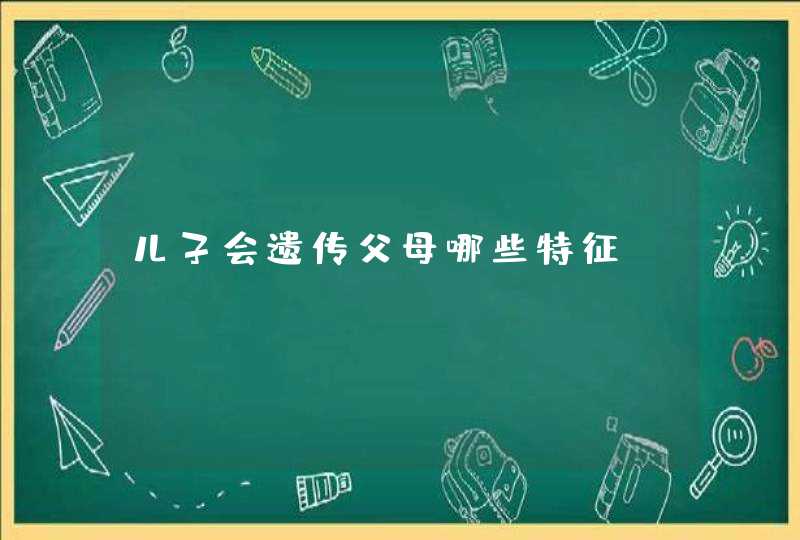 儿子会遗传父母哪些特征